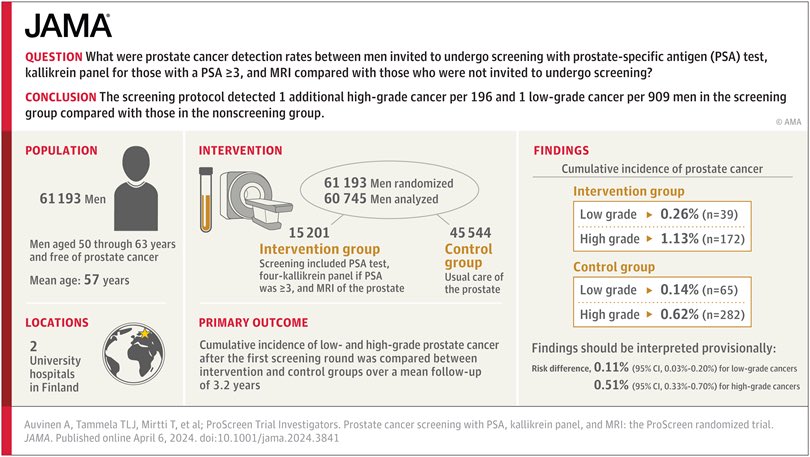 JAMA

QUESTION What were prostate cancer detection rates between men invited to undergo screening with prostate-specific antigen (PSA) test, kallikrein panel for those with a PSA ≥3, and MRI compared with those who were not invited to undergo screening?

CONCLUSION The screening protocol detected 1 additional high-grade cancer per 196 and 1 low-grade cancer per 909 men in the screening group compared with those in the nonscreening group.

© AMA

POPULATION

61 193 Men

Men aged 50 through 63 years and free of prostate cancer

Mean age: 57 years

LOCATIONS

2 University hospitals in Finland

INTERVENTION

61 193 Men randomized
60 745 Men analyzed

15 201
Intervention group
Screening included PSA test, four-kallikrein panel if PSA was ≥3, and MRI of the prostate

45 544
Control group
Usual care of the prostate

PRIMARY OUTCOME

Cumulative incidence of low- and high-grade prostate cancer after the first screening round was compared between intervention and control groups over a mean follow-up of 3.2 years

FINDINGS

Cumulative incidence of prostate cancer

Intervention group
Low grade ▸ 0.26% (n=39)
High grade ▸ 1.13% (n=172)

Control group
Low grade ▸ 0.14% (n=65)
High grade ▸ 0.62% (n=282)

Findings should be interpreted provisionally:
Risk difference, 0.11% (95% CI, 0.03%-0.20%) for low-grade cancers
0.51% (95% CI, 0.33%-0.70%) for high-grade cancers

Auvinen A, Tammela TLJ, Mirtti T, et al; ProScreen Trial Investigators. Prostate cancer screening with PSA, kallikrein panel, and MRI: the ProScreen randomized trial. JAMA. Published online April 6, 2024. doi:10.1001/jama.2024.3841